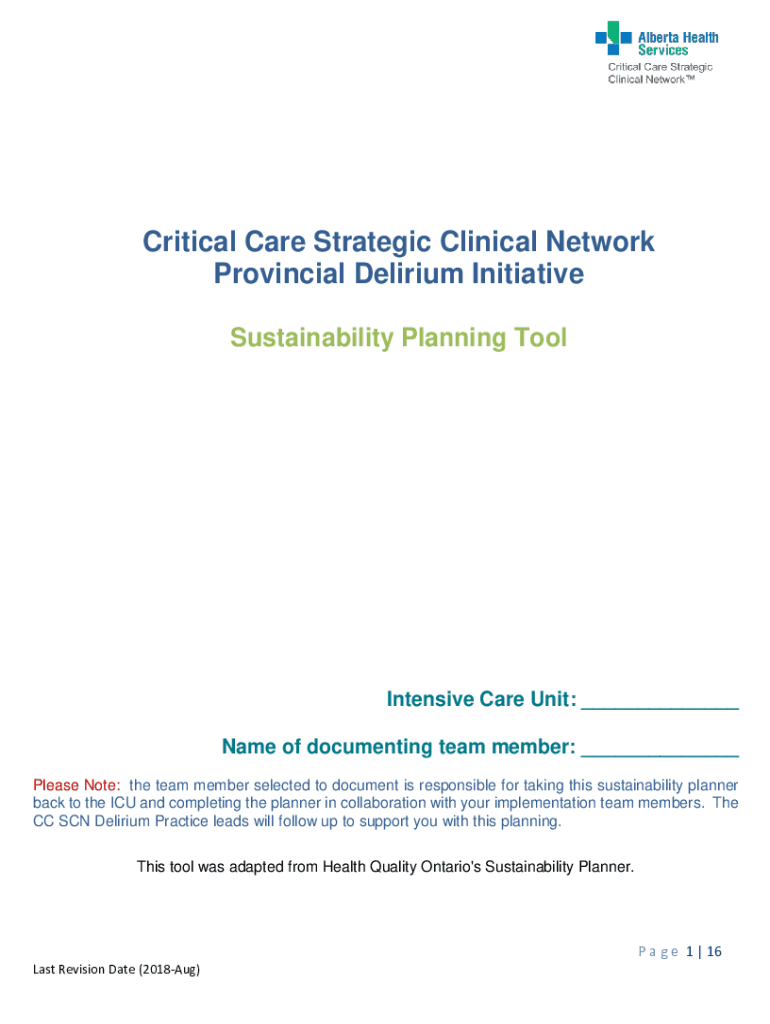 Alberta Health Services
Critical Care Strategic Clinical Network™

Critical Care Strategic Clinical Network
Provincial Delirium Initiative

Sustainability Planning Tool

Intensive Care Unit: ____

Name of documenting team member: ____

Please Note: the team member selected to document is responsible for taking this sustainability planner back to the ICU and completing the planner in collaboration with your implementation team members. The CC SCN Delirium Practice leads will follow up to support you with this planning.

This tool was adapted from Health Quality Ontario's Sustainability Planner.

Page 1 | 16

Last Revision Date (2018-Aug)